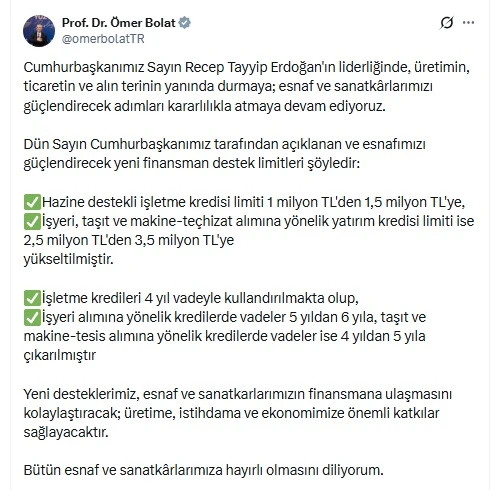 Prof. Dr. Ömer Bolat
@omerbolatTR

Cumhurbaşkanımız Sayın Recep Tayyip Erdoğan'ın liderliğinde, üretimin, ticaretin ve alın terinin yanında durmaya; esnaf ve sanatkârlarımızı güçlendirecek adımları kararlılıkla atmaya devam ediyoruz.

Dün Sayın Cumhurbaşkanımız tarafından açıklanan ve esnafımızı güçlendirecek yeni finansman destek limitleri şöyledir:

✅Hazine destekli işletme kredisi limiti 1 milyon TL'den 1,5 milyon TL'ye,
✅İşyeri, taşıt ve makine-teçhizat alımına yönelik yatırım kredisi limiti ise 2,5 milyon TL'den 3,5 milyon TL'ye
yükseltilmiştir.

✅İşletme kredileri 4 yıl vadeyle kullandırılmakta olup,
✅İşyeri alımına yönelik kredilerde vadeler 5 yıldan 6 yıla, taşıt ve makine-tesis alımına yönelik kredilerde vadeler ise 4 yıldan 5 yıla çıkarılmıştır

Yeni desteklerimiz, esnaf ve sanatkarlarımızın finansmana ulaşmasını kolaylaştıracak; üretime, istihdama ve ekonomimize önemli katkılar sağlayacaktır.

Bütün esnaf ve sanatkârlarımıza hayırlı olmasını diliyorum.